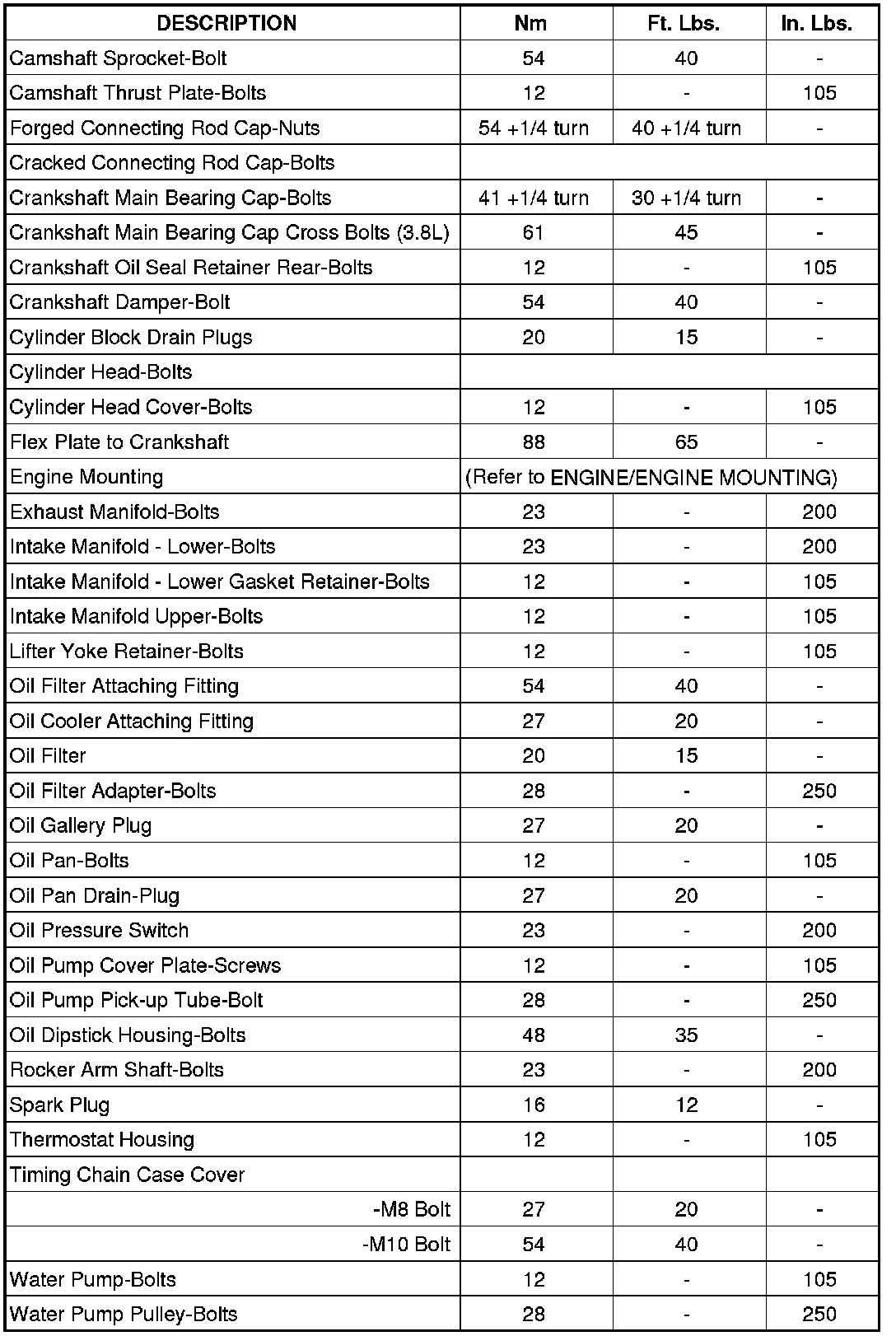 | DESCRIPTION | Nm | Ft. Lbs. | In. Lbs. |
|---|---|---|---|
| Camshaft Sprocket-Bolt | 54 | 40 | - |
| Camshaft Thrust Plate-Bolts | 12 | - | 105 |
| Forged Connecting Rod Cap-Nuts | 54 +1/4 turn | 40 +1/4 turn | - |
| Cracked Connecting Rod Cap-Bolts | | | |
| Crankshaft Main Bearing Cap-Bolts | 41 +1/4 turn | 30 +1/4 turn | - |
| Crankshaft Main Bearing Cap Cross Bolts (3.8L) | 61 | 45 | - |
| Crankshaft Oil Seal Retainer Rear-Bolts | 12 | - | 105 |
| Crankshaft Damper-Bolt | 54 | 40 | - |
| Cylinder Block Drain Plugs | 20 | 15 | - |
| Cylinder Head-Bolts | | | |
| Cylinder Head Cover-Bolts | 12 | - | 105 |
| Flex Plate to Crankshaft | 88 | 65 | - |
| Engine Mounting | (Refer to ENGINE/ENGINE MOUNTING) | | |
| Exhaust Manifold-Bolts | 23 | - | 200 |
| Intake Manifold - Lower-Bolts | 23 | - | 200 |
| Intake Manifold - Lower Gasket Retainer-Bolts | 12 | - | 105 |
| Intake Manifold Upper-Bolts | 12 | - | 105 |
| Lifter Yoke Retainer-Bolts | 12 | - | 105 |
| Oil Filter Attaching Fitting | 54 | 40 | - |
| Oil Cooler Attaching Fitting | 27 | 20 | - |
| Oil Filter | 20 | 15 | - |
| Oil Filter Adapter-Bolts | 28 | - | 250 |
| Oil Gallery Plug | 27 | 20 | - |
| Oil Pan-Bolts | 12 | - | 105 |
| Oil Pan Drain-Plug | 27 | 20 | - |
| Oil Pressure Switch | 23 | - | 200 |
| Oil Pump Cover Plate-Screws | 12 | - | 105 |
| Oil Pump Pick-up Tube-Bolt | 28 | - | 250 |
| Oil Dipstick Housing-Bolts | 48 | 35 | - |
| Rocker Arm Shaft-Bolts | 23 | - | 200 |
| Spark Plug | 16 | 12 | - |
| Thermostat Housing | 12 | - | 105 |
| Timing Chain Case Cover | | | |
| -M8 Bolt | 27 | 20 | - |
| -M10 Bolt | 54 | 40 | - |
| Water Pump-Bolts | 12 | - | 105 |
| Water Pump Pulley-Bolts | 28 | - | 250 |